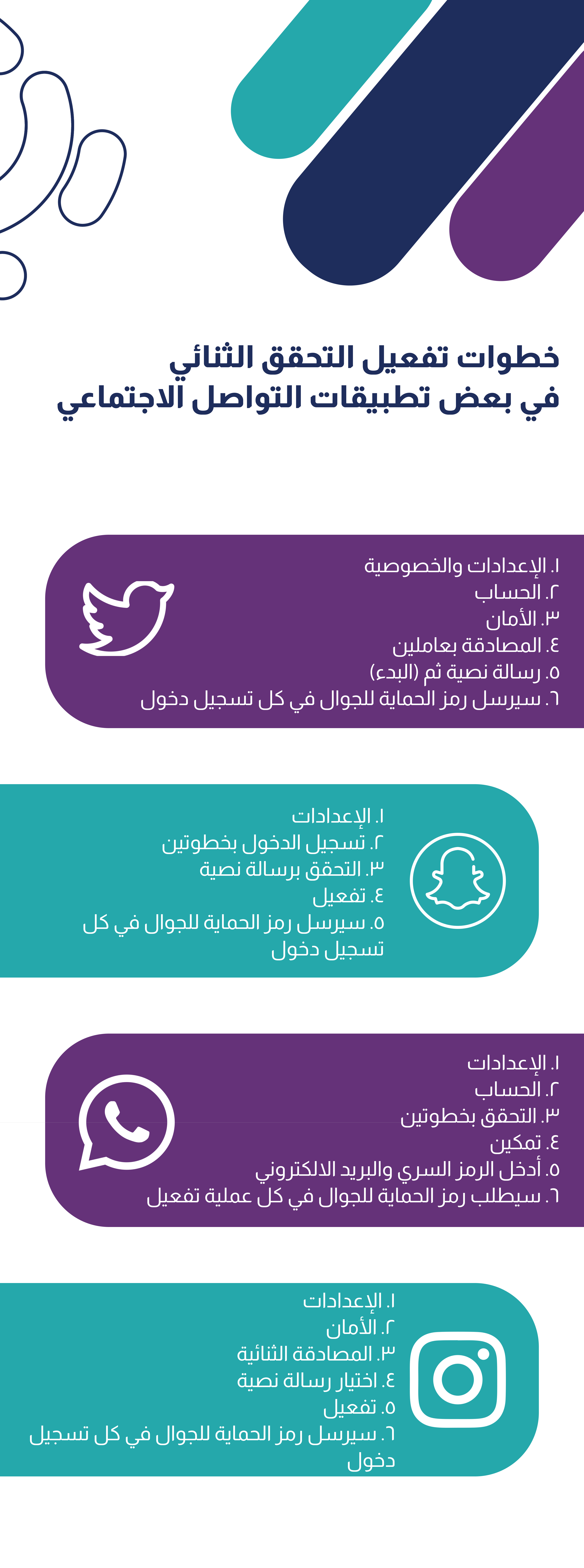 خطوات تفعيل التحقق الثنائي
في بعض تطبيقات التواصل الاجتماعي

١. الإعدادات والخصوصية
٢. الحساب
٣. الأمان
٤. المصادقة بعاملين
٥. رسالة نصية ثم (البدء)
٦. سيرسل رمز الحماية للجوال في كل تسجيل دخول

١. الإعدادات
٢. تسجيل الدخول بخطوتين
٣. التحقق برسالة نصية
٤. تفعيل
٥. سيرسل رمز الحماية للجوال في كل تسجيل دخول

١. الإعدادات
٢. الحساب
٣. التحقق بخطوتين
٤. تمكين
٥. أدخل الرمز السري والبريد الالكتروني
٦. سيطلب رمز الحماية للجوال في كل عملية تفعيل

١. الإعدادات
٢. الأمان
٣. المصادقة الثنائية
٤. اختيار رسالة نصية
٥. تفعيل
٦. سيرسل رمز الحماية للجوال في كل تسجيل دخول